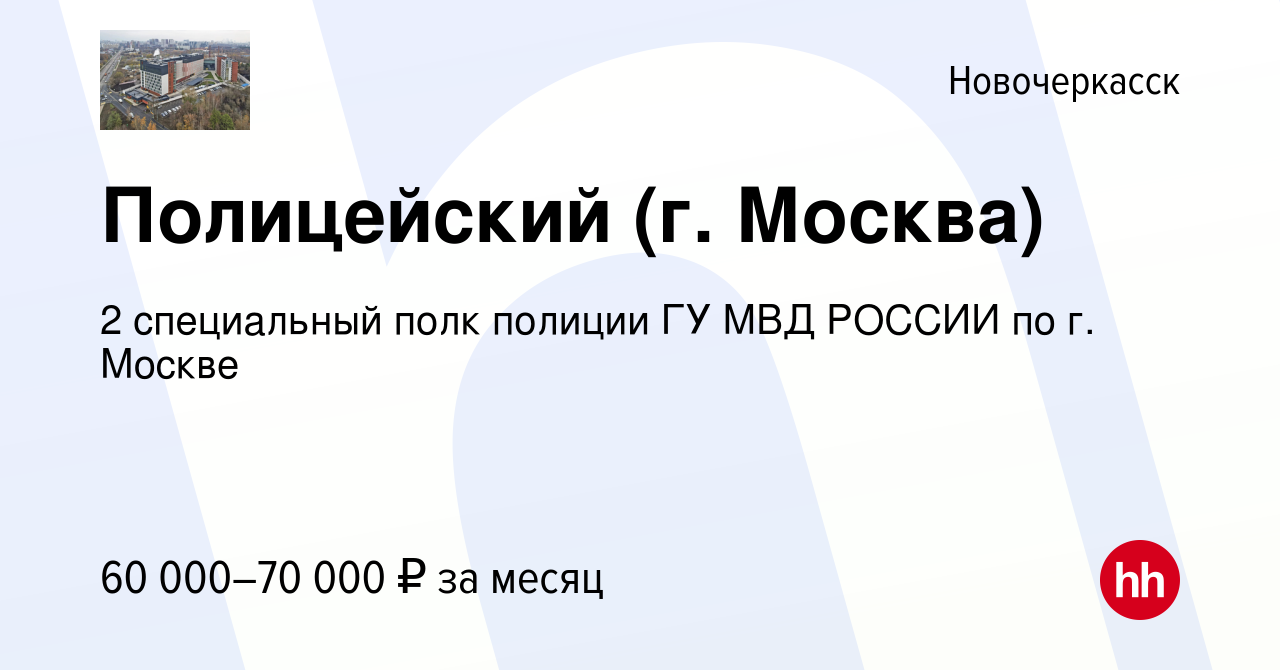 Новочеркасск

Полицейский (г. Москва)

2 специальный полк полиции ГУ МВД РОССИИ по г. Москве

60 000–70 000 ₽ за месяц

hh